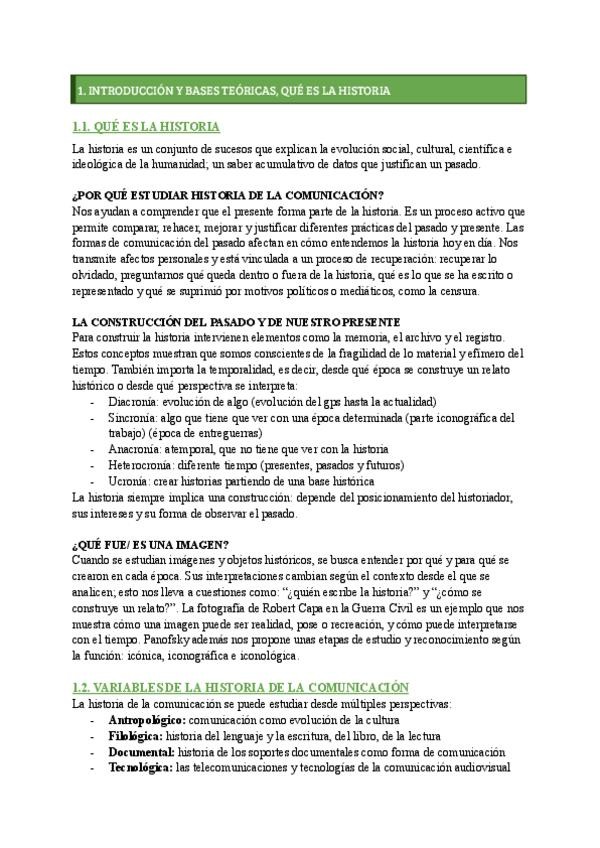 1. INTRODUCCIÓN Y BASES TEÓRICAS, QUÉ ES LA HISTORIA

1.1. QUÉ ES LA HISTORIA

La historia es un conjunto de sucesos que explican la evolución social, cultural, científica e ideológica de la humanidad; un saber acumulativo de datos que justifican un pasado.

¿POR QUÉ ESTUDIAR HISTORIA DE LA COMUNICACIÓN?
Nos ayudan a comprender que el presente forma parte de la historia. Es un proceso activo que permite comparar, rehacer, mejorar y justificar diferentes prácticas del pasado y presente. Las formas de comunicación del pasado afectan en cómo entendemos la historia hoy en día. Nos transmite afectos personales y está vinculada a un proceso de recuperación: recuperar lo olvidado, preguntarnos qué queda dentro o fuera de la historia, qué es lo que se ha escrito o representado y qué se suprimió por motivos políticos o mediáticos, como la censura.

LA CONSTRUCCIÓN DEL PASADO Y DE NUESTRO PRESENTE
Para construir la historia intervienen elementos como la memoria, el archivo y el registro. Estos conceptos muestran que somos conscientes de la fragilidad de lo material y efímero del tiempo. También importa la temporalidad, es decir, desde qué época se construye un relato histórico o desde qué perspectiva se interpreta:
- Diacronía: evolución de algo (evolución del gps hasta la actualidad)
- Sincronía: algo que tiene que ver con una época determinada (parte iconográfica del trabajo) (época de entreguerras)
- Anacronía: atemporal, que no tiene que ver con la historia
- Heterocronía: diferente tiempo (presentes, pasados y futuros)
- Ucronía: crear historias partiendo de una base histórica
La historia siempre implica una construcción: depende del posicionamiento del historiador, sus intereses y su forma de observar el pasado.

¿QUÉ FUE/ ES UNA IMAGEN?
Cuando se estudian imágenes y objetos históricos, se busca entender por qué y para qué se crearon en cada época. Sus interpretaciones cambian según el contexto desde el que se analicen; esto nos lleva a cuestiones como: “¿quién escribe la historia?” y “¿cómo se construye un relato?”. La fotografía de Robert Capa en la Guerra Civil es un ejemplo que nos muestra cómo una imagen puede ser realidad, pose o recreación, y cómo puede interpretarse con el tiempo. Panofsky además nos propone unas etapas de estudio y reconocimiento según la función: icónica, iconográfica e iconológica.

1.2. VARIABLES DE LA HISTORIA DE LA COMUNICACIÓN
La historia de la comunicación se puede estudiar desde múltiples perspectivas:
- Antropológico: comunicación como evolución de la cultura
- Filológica: historia del lenguaje y la escritura, del libro, de la lectura
- Documental: historia de los soportes documentales como forma de comunicación
- Tecnológica: las telecomunicaciones y tecnologías de la comunicación audiovisual